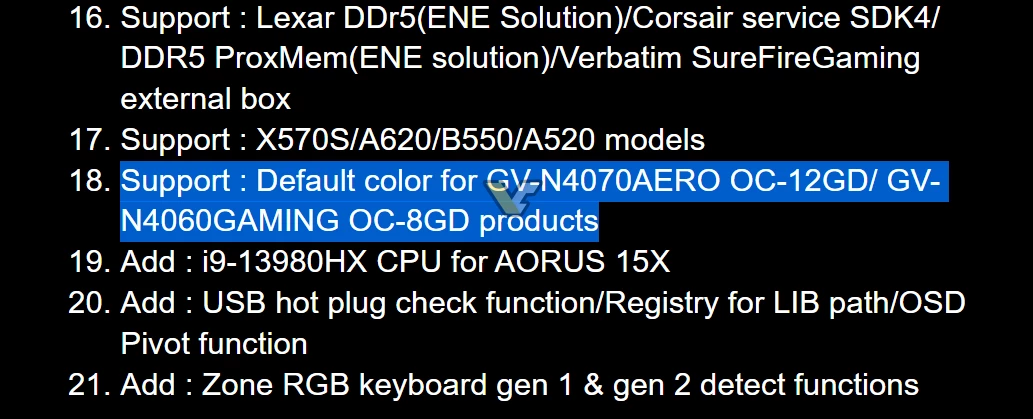 16. Support : Lexar DDr5(ENE Solution)/Corsair service SDK4/ DDR5 ProxMem(ENE solution)/Verbatim SureFireGaming external box
17. Support : X570S/A620/B550/A520 models
18. Support : Default color for GV-N4070AERO OC-12GD/ GV-N4060GAMING OC-8GD products
19. Add : i9-13980HX CPU for AORUS 15X
20. Add : USB hot plug check function/Registry for LIB path/OSD Pivot function
21. Add : Zone RGB keyboard gen 1 & gen 2 detect functions